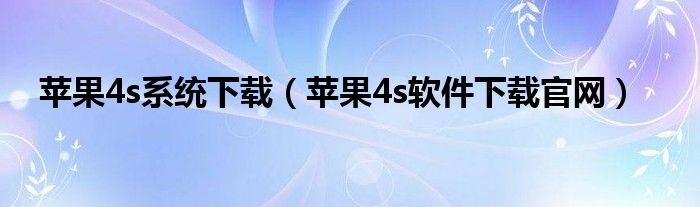 苹果4s系统下载（苹果4s软件下载官网）